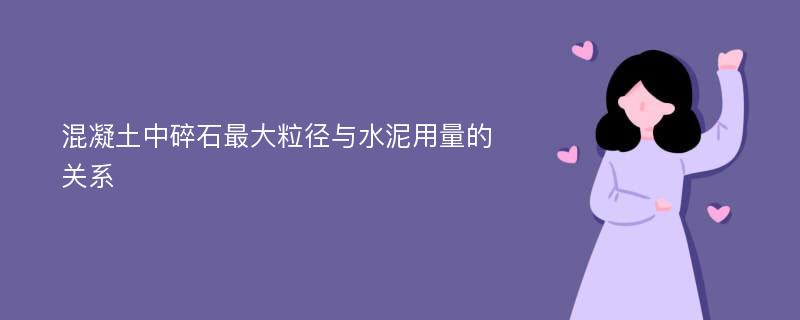 混凝土中碎石最大粒径与水泥用量的关系